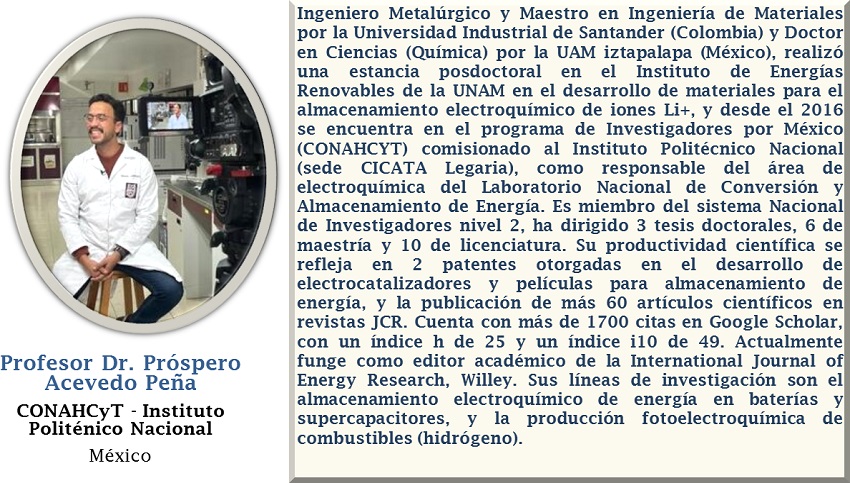 Profesor Dr. Próspero Acevedo Peña

CONAHCyT - Instituto Politénico Nacional

México

Ingeniero Metalúrgico y Maestro en Ingeniería de Materiales por la Universidad Industrial de Santander (Colombia) y Doctor en Ciencias (Química) por la UAM iztapalapa (México), realizó una estancia posdoctoral en el Instituto de Energías Renovables de la UNAM en el desarrollo de materiales para el almacenamiento electroquímico de iones Li+, y desde el 2016 se encuentra en el programa de Investigadores por México (CONAHCYT) comisionado al Instituto Politécnico Nacional (sede CICATA Legaria), como responsable del área de electroquímica del Laboratorio Nacional de Conversión y Almacenamiento de Energía. Es miembro del sistema Nacional de Investigadores nivel 2, ha dirigido 3 tesis doctorales, 6 de maestría y 10 de licenciatura. Su productividad científica se refleja en 2 patentes otorgadas en el desarrollo de electrocatalizadores y películas para almacenamiento de energía, y la publicación de más 60 artículos científicos en revistas JCR. Cuenta con más de 1700 citas en Google Scholar, con un índice h de 25 y un índice i10 de 49. Actualmente funge como editor académico de la International Journal of Energy Research, Willey. Sus líneas de investigación son el almacenamiento electroquímico de energía en baterías y supercapacitores, y la producción fotoelectroquímica de combustibles (hidrógeno).